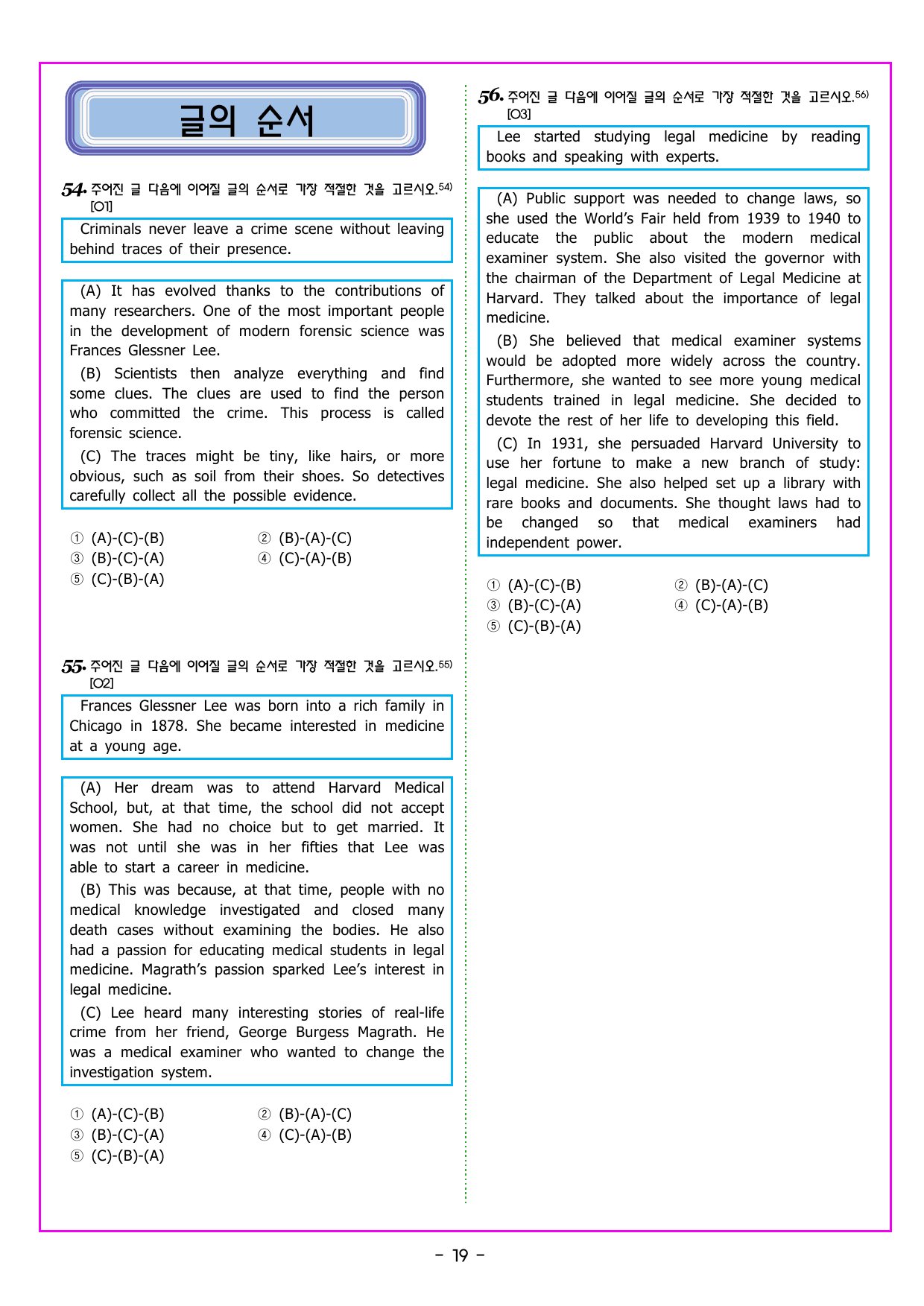 글의 순서

54. 주어진 글 다음에 이어질 글의 순서로 가장 적절한 것을 고르시오.$^{54)}$ [O1]

Criminals never leave a crime scene without leaving behind traces of their presence.

(A) It has evolved thanks to the contributions of many researchers. One of the most important people in the development of modern forensic science was Frances Glessner Lee.

(B) Scientists then analyze everything and find some clues. The clues are used to find the person who committed the crime. This process is called forensic science.

(C) The traces might be tiny, like hairs, or more obvious, such as soil from their shoes. So detectives carefully collect all the possible evidence.

① (A)-(C)-(B) ② (B)-(A)-(C)
③ (B)-(C)-(A) ④ (C)-(A)-(B)
⑤ (C)-(B)-(A)

55. 주어진 글 다음에 이어질 글의 순서로 가장 적절한 것을 고르시오.$^{55)}$ [O2]

Frances Glessner Lee was born into a rich family in Chicago in 1878. She became interested in medicine at a young age.

(A) Her dream was to attend Harvard Medical School, but, at that time, the school did not accept women. She had no choice but to get married. It was not until she was in her fifties that Lee was able to start a career in medicine.

(B) This was because, at that time, people with no medical knowledge investigated and closed many death cases without examining the bodies. He also had a passion for educating medical students in legal medicine. Magrath's passion sparked Lee's interest in legal medicine.

(C) Lee heard many interesting stories of real-life crime from her friend, George Burgess Magrath. He was a medical examiner who wanted to change the investigation system.

① (A)-(C)-(B) ② (B)-(A)-(C)
③ (B)-(C)-(A) ④ (C)-(A)-(B)
⑤ (C)-(B)-(A)

56. 주어진 글 다음에 이어질 글의 순서로 가장 적절한 것을 고르시오.$^{56)}$ [O3]

Lee started studying legal medicine by reading books and speaking with experts.

(A) Public support was needed to change laws, so she used the World's Fair held from 1939 to 1940 to educate the public about the modern medical examiner system. She also visited the governor with the chairman of the Department of Legal Medicine at Harvard. They talked about the importance of legal medicine.

(B) She believed that medical examiner systems would be adopted more widely across the country. Furthermore, she wanted to see more young medical students trained in legal medicine. She decided to devote the rest of her life to developing this field.

(C) In 1931, she persuaded Harvard University to use her fortune to make a new branch of study: legal medicine. She also helped set up a library with rare books and documents. She thought laws had to be changed so that medical examiners had independent power.

① (A)-(C)-(B) ② (B)-(A)-(C)
③ (B)-(C)-(A) ④ (C)-(A)-(B)
⑤ (C)-(B)-(A)

- 19 -